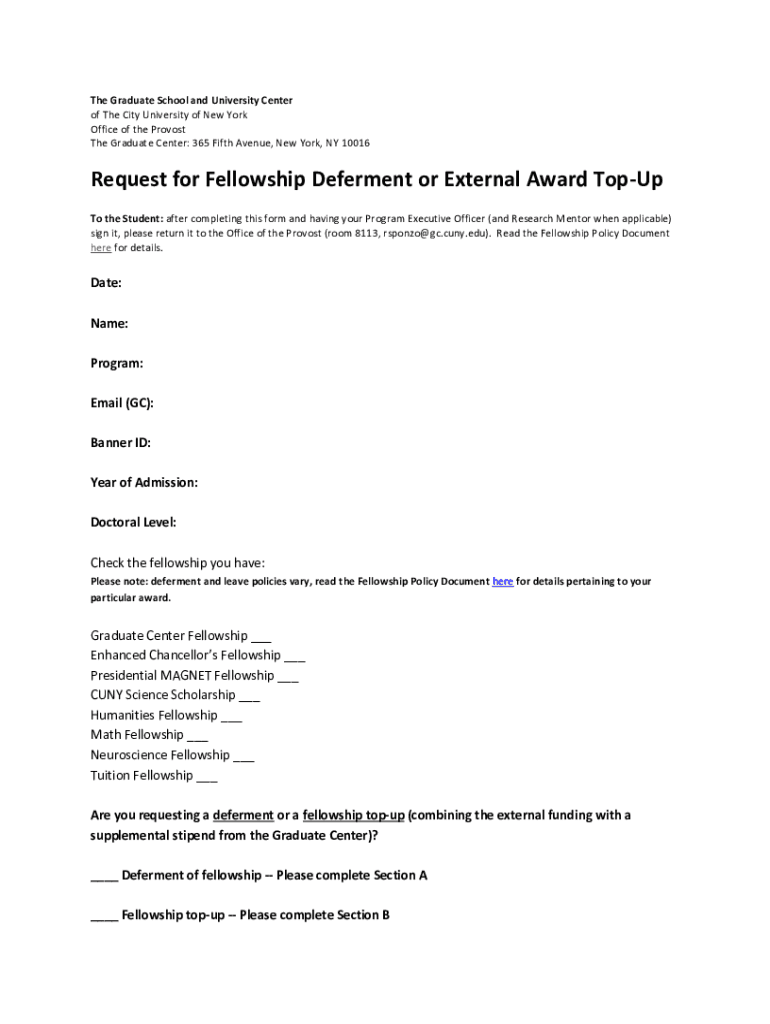 The Graduate School and University Center
of The City University of New York
Office of the Provost
The Graduate Center: 365 Fifth Avenue, New York, NY 10016

Request for Fellowship Deferment or External Award Top-Up

To the Student: after completing this form and having your Program Executive Officer (and Research Mentor when applicable) sign it, please return it to the Office of the Provost (room 8113, rsponzo@gc.cuny.edu). Read the Fellowship Policy Document here for details.

Date:

Name:

Program:

Email (GC):

Banner ID:

Year of Admission:

Doctoral Level:

Check the fellowship you have:
Please note: deferment and leave policies vary, read the Fellowship Policy Document here for details pertaining to your particular award.

Graduate Center Fellowship ___
Enhanced Chancellor's Fellowship ___
Presidential MAGNET Fellowship ___
CUNY Science Scholarship ___
Humanities Fellowship ___
Math Fellowship ___
Neuroscience Fellowship ___
Tuition Fellowship ___

Are you requesting a deferment or a fellowship top-up (combining the external funding with a supplemental stipend from the Graduate Center)?

____ Deferment of fellowship -- Please complete Section A

____ Fellowship top-up -- Please complete Section B